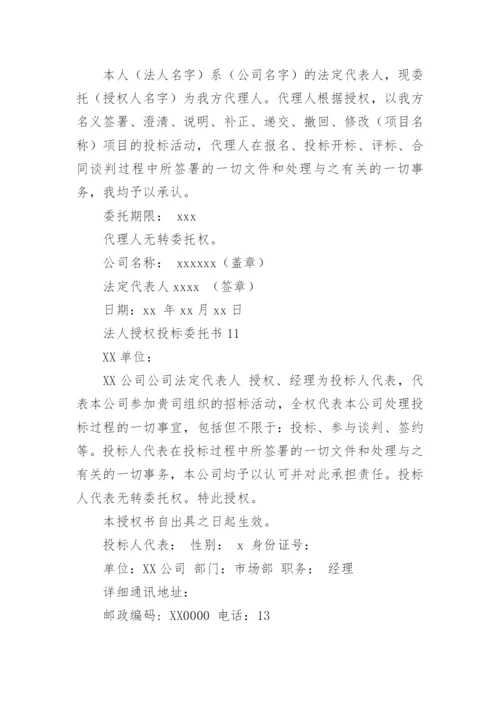 本人（法人名字）系（公司名字）的法定代表人，现委托（授权人名字）为我方代理人。代理人根据授权，以我方名义签署、澄清、说明、补正、递交、撤回、修改（项目名称）项目的投标活动，代理人在报名、投标开标、评标、合同谈判过程中所签署的一切文件和处理与之有关的一切事务，我均予以承认。

委托期限： xxx

代理人无转委托权。

公司名称： xxxxxx（盖章）

法定代表人 xxxx （签章）

日期：xx 年 xx 月 xx 日

法人授权投标委托书 11

XX 单位：

XX 公司公司法定代表人 授权、经理为投标人代表，代表本公司参加贵司组织的招标活动，全权代表本公司处理投标过程的一切事宜，包括但不限于：投标、参与谈判、签约等。投标人代表在投标过程中所签署的一切文件和处理与之有关的一切事务，本公司均予以认可并对此承担责任。投标人代表无转委托权。特此授权。

本授权书自出具之日起生效。

投标人代表： 性别： x 身份证号：

单位：XX 公司 部门：市场部 职务： 经理

详细通讯地址：

邮政编码：XX0000 电话：13